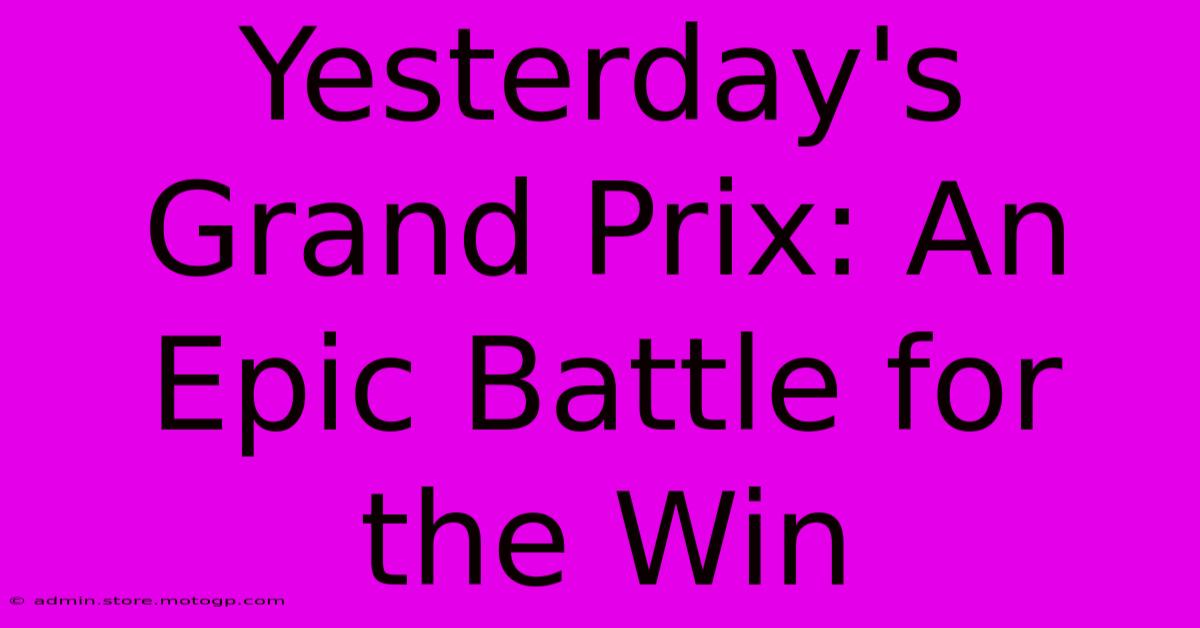 Yesterday's Grand Prix: An Epic Battle for the Win

© admin.store.motogp.com